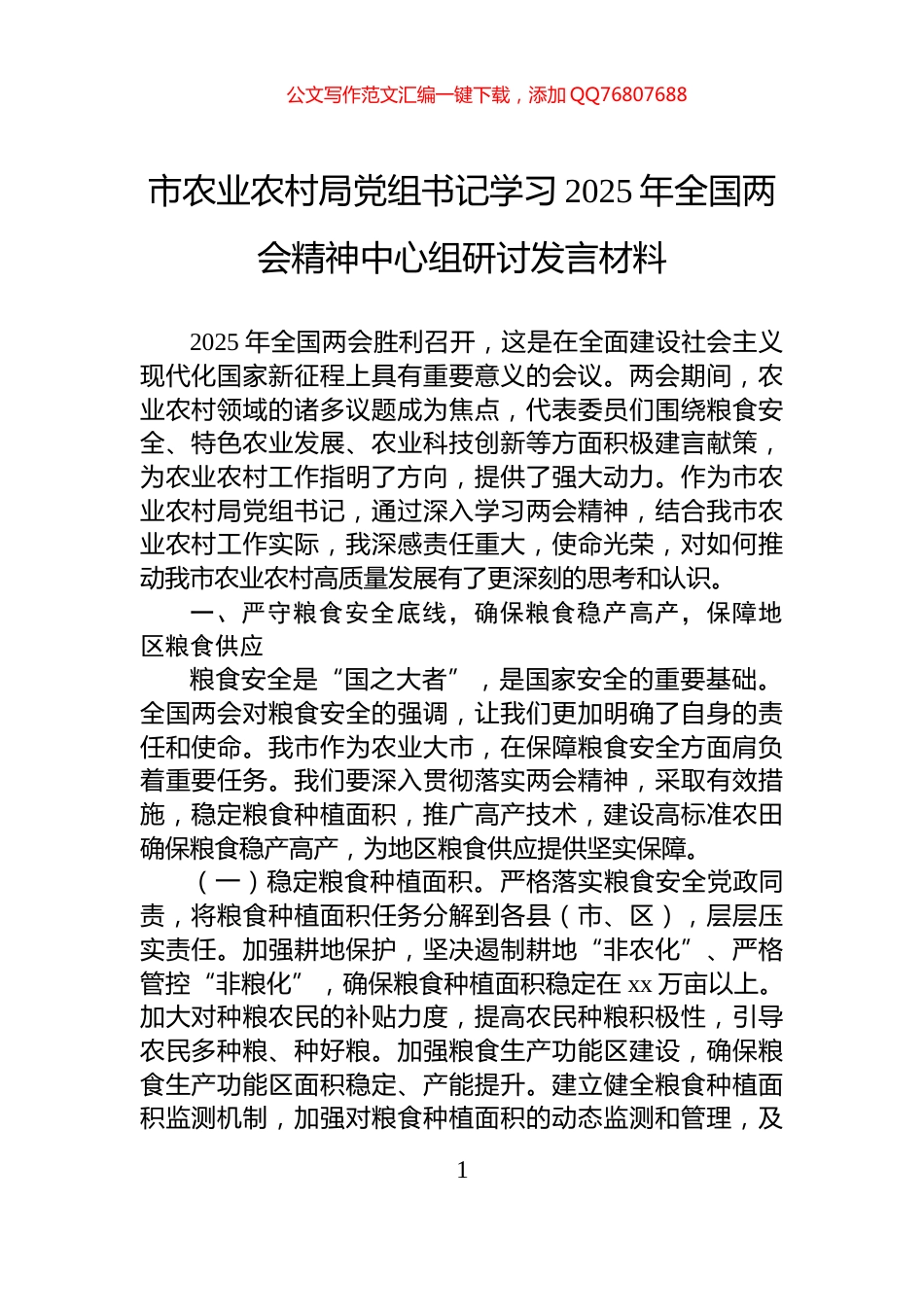 公文写作范文汇编一键下载，添加 QQ76807688

市农业农村局党组书记学习 2025 年全国两会精神中心组研讨发言材料

2025 年全国两会胜利召开，这是在全面建设社会主义现代化国家新征程上具有重要意义的会议。两会期间，农业农村领域的诸多议题成为焦点，代表委员们围绕粮食安全、特色农业发展、农业科技创新等方面积极建言献策，为农业农村工作指明了方向，提供了强大动力。作为市农业农村局党组书记，通过深入学习两会精神，结合我市农业农村工作实际，我深感责任重大，使命光荣，对如何推动我市农业农村高质量发展有了更深刻的思考和认识。

一、严守粮食安全底线，确保粮食稳产高产，保障地区粮食供应

粮食安全是“国之大者”，是国家安全的重要基础。全国两会对粮食安全的强调，让我们更加明确了自身的责任和使命。我市作为农业大市，在保障粮食安全方面肩负着重要任务。我们要深入贯彻落实两会精神，采取有效措施，稳定粮食种植面积，推广高产技术，建设高标准农田确保粮食稳产高产，为地区粮食供应提供坚实保障。

（一）稳定粮食种植面积。严格落实粮食安全党政同责，将粮食种植面积任务分解到各县（市、区），层层压实责任。加强耕地保护，坚决遏制耕地“非农化”、严格管控“非粮化”，确保粮食种植面积稳定在 xx 万亩以上。加大对种粮农民的补贴力度，提高农民种粮积极性，引导农民多种粮、种好粮。加强粮食生产功能区建设，确保粮食生产功能区面积稳定、产能提升。建立健全粮食种植面积监测机制，加强对粮食种植面积的动态监测和管理，及

1